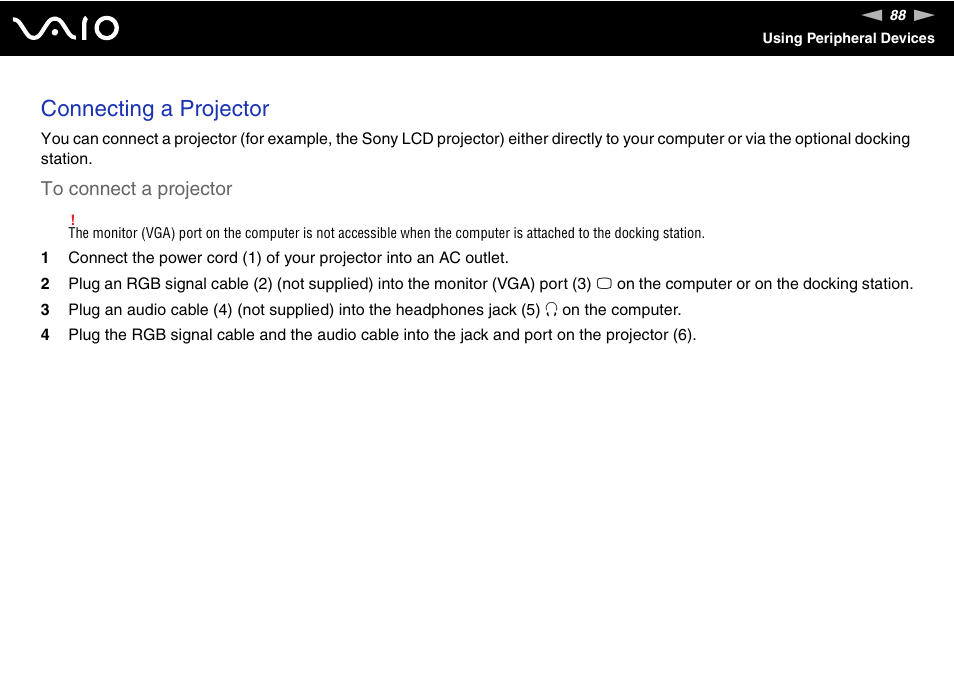 VAIO

88

Using Peripheral Devices

Connecting a Projector

You can connect a projector (for example, the Sony LCD projector) either directly to your computer or via the optional docking station.

To connect a projector

!
The monitor (VGA) port on the computer is not accessible when the computer is attached to the docking station.

1 Connect the power cord (1) of your projector into an AC outlet.

2 Plug an RGB signal cable (2) (not supplied) into the monitor (VGA) port (3) on the computer or on the docking station.

3 Plug an audio cable (4) (not supplied) into the headphones jack (5) on the computer.

4 Plug the RGB signal cable and the audio cable into the jack and port on the projector (6).